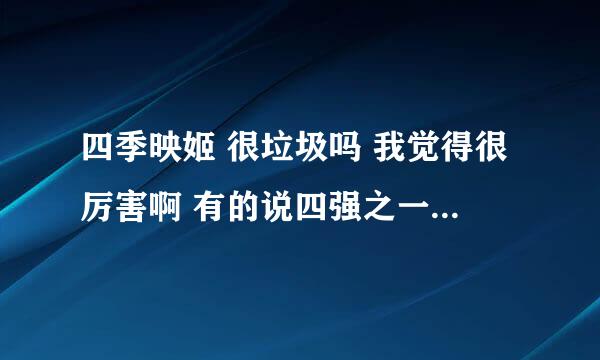 四季映姬 很垃圾吗 我觉得很厉害啊 有的说四强之一...